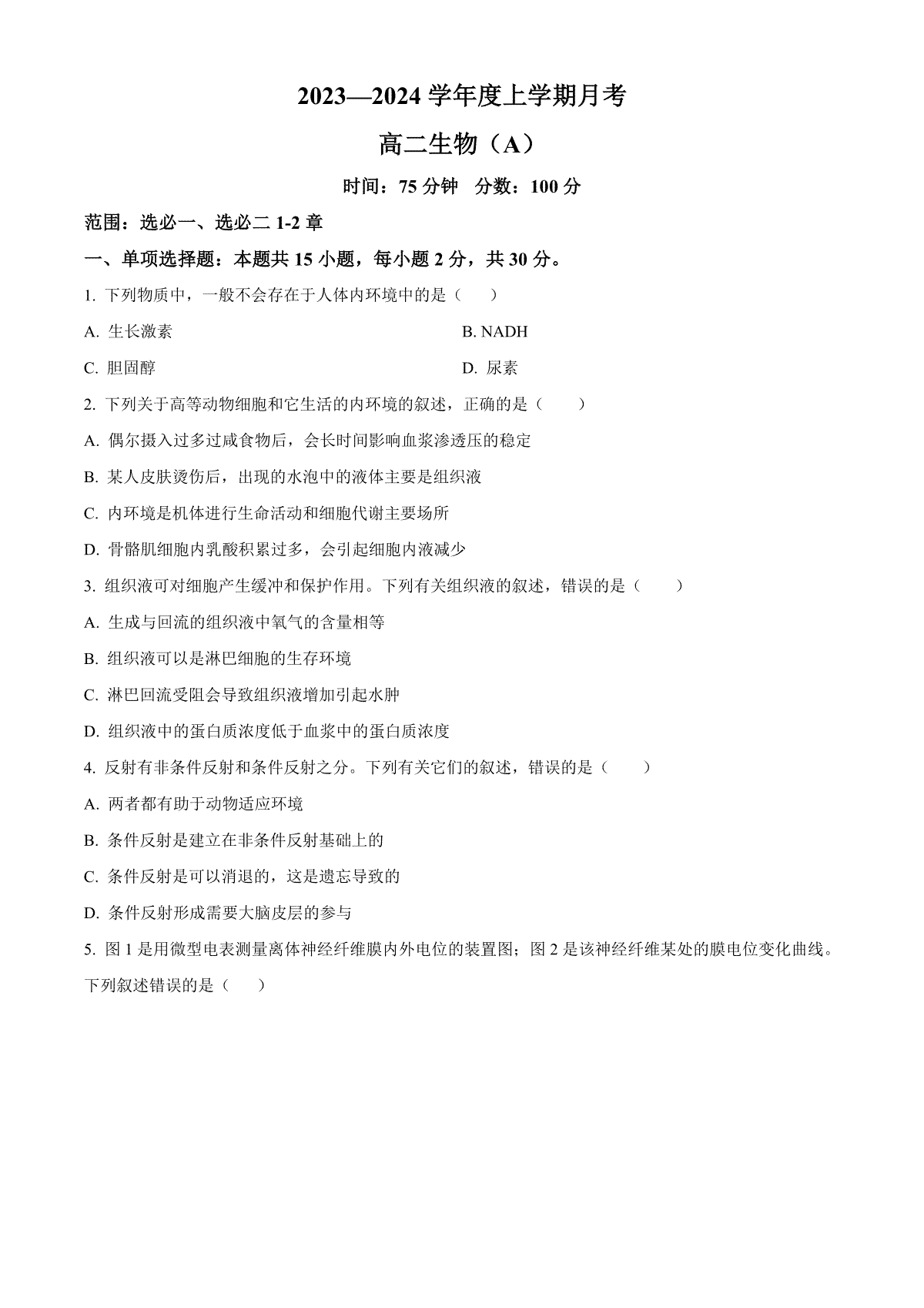 2023—2024 学年度上学期月考

高二生物（A）

时间：75 分钟　分数：100 分

范围：选必一、选必二 1-2 章

一、单项选择题：本题共 15 小题，每小题 2 分，共 30 分。

1. 下列物质中，一般不会存在于人体内环境中的是（　　）

A. 生长激素

B. NADH

C. 胆固醇

D. 尿素

2. 下列关于高等动物细胞和它生活的内环境的叙述，正确的是（　　）

A. 偶尔摄入过多过咸食物后，会长时间影响血浆渗透压的稳定

B. 某人皮肤烫伤后，出现的水泡中的液体主要是组织液

C. 内环境是机体进行生命活动和细胞代谢主要场所

D. 骨骼肌细胞内乳酸积累过多，会引起细胞内液减少

3. 组织液可对细胞产生缓冲和保护作用。下列有关组织液的叙述，错误的是（　　）

A. 生成与回流的组织液中氧气的含量相等

B. 组织液可以是淋巴细胞的生存环境

C. 淋巴回流受阻会导致组织液增加引起水肿

D. 组织液中的蛋白质浓度低于血浆中的蛋白质浓度

4. 反射有非条件反射和条件反射之分。下列有关它们的叙述，错误的是（　　）

A. 两者都有助于动物适应环境

B. 条件反射是建立在非条件反射基础上的

C. 条件反射是可以消退的，这是遗忘导致的

D. 条件反射形成需要大脑皮层的参与

5. 图 1 是用微型电表测量离体神经纤维膜内外电位的装置图；图 2 是该神经纤维某处的膜电位变化曲线。下列叙述错误的是（　　）